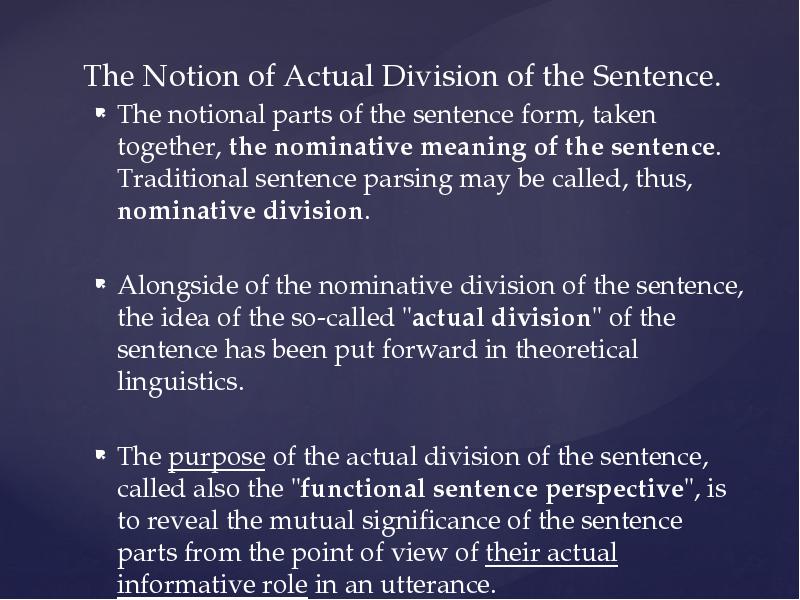 The Notion of Actual Division of the Sentence.

The notional parts of the sentence form, taken together, the nominative meaning of the sentence. Traditional sentence parsing may be called, thus, nominative division.

Alongside of the nominative division of the sentence, the idea of the so-called "actual division" of the sentence has been put forward in theoretical linguistics.

The purpose of the actual division of the sentence, called also the "functional sentence perspective", is to reveal the mutual significance of the sentence parts from the point of view of their actual informative role in an utterance.